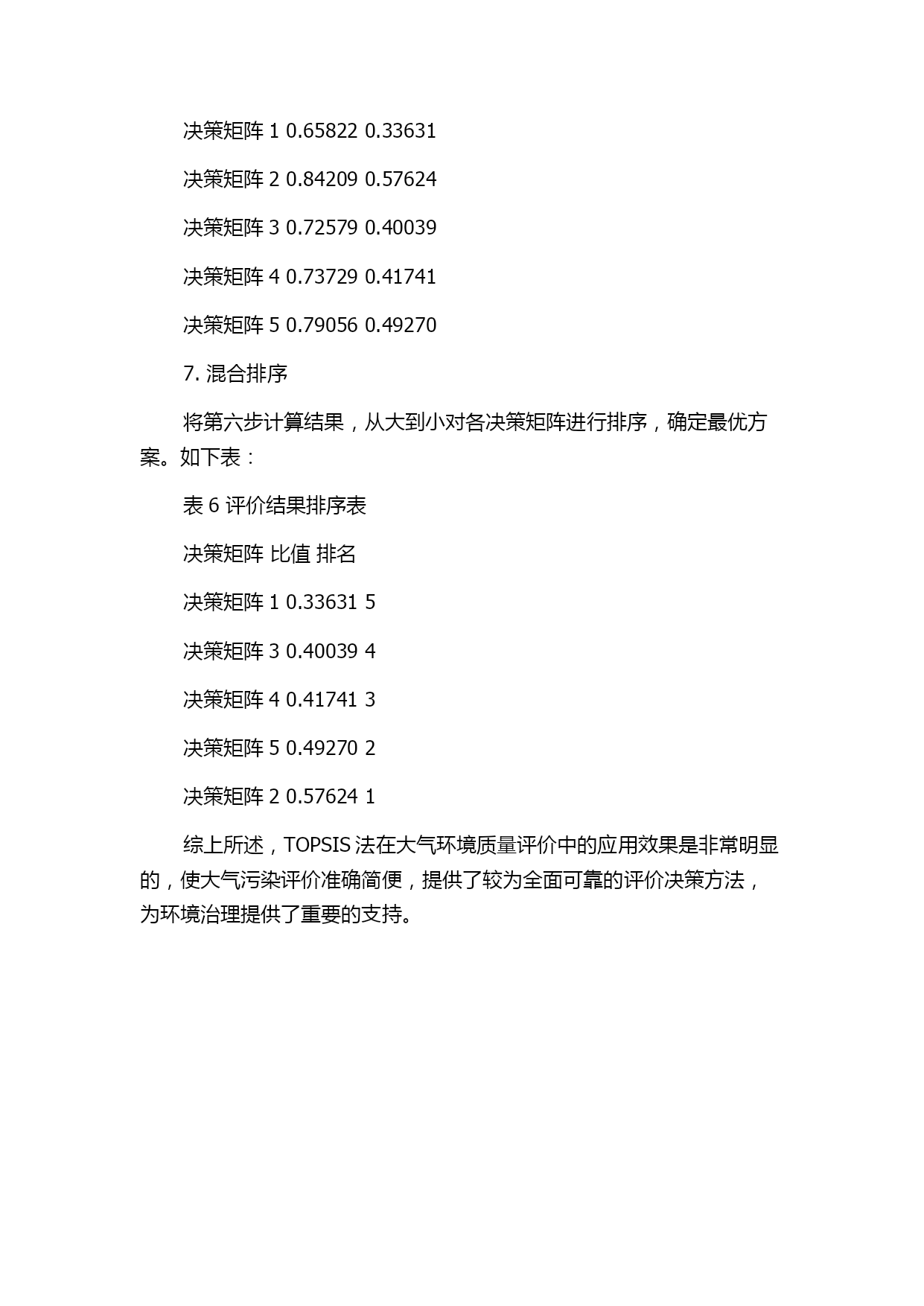 决策矩阵 1 0.65822 0.33631

决策矩阵 2 0.84209 0.57624

决策矩阵 3 0.72579 0.40039

决策矩阵 4 0.73729 0.41741

决策矩阵 5 0.79056 0.49270

7. 混合排序

将第六步计算结果，从大到小对各决策矩阵进行排序，确定最优方案。如下表：

表 6 评价结果排序表

决策矩阵 比值 排名

决策矩阵 1 0.33631 5

决策矩阵 3 0.40039 4

决策矩阵 4 0.41741 3

决策矩阵 5 0.49270 2

决策矩阵 2 0.57624 1

综上所述，TOPSIS 法在大气环境质量评价中的应用效果是非常明显的，使大气污染评价准确简便，提供了较为全面可靠的评价决策方法，为环境治理提供了重要的支持。